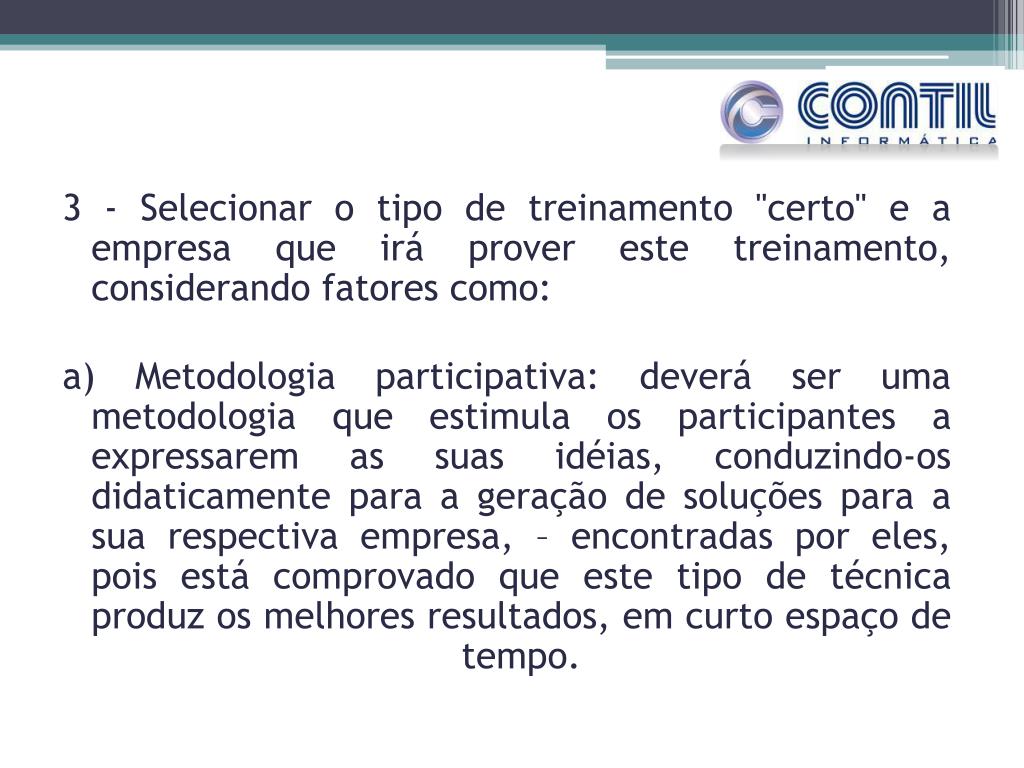 CONTIL
INFORMÁTICA

3 - Selecionar o tipo de treinamento "certo" e a empresa que irá prover este treinamento, considerando fatores como:

a) Metodologia participativa: deverá ser uma metodologia que estimula os participantes a expressarem as suas idéias, conduzindo-os didaticamente para a geração de soluções para a sua respectiva empresa, – encontradas por eles, pois está comprovado que este tipo de técnica produz os melhores resultados, em curto espaço de tempo.